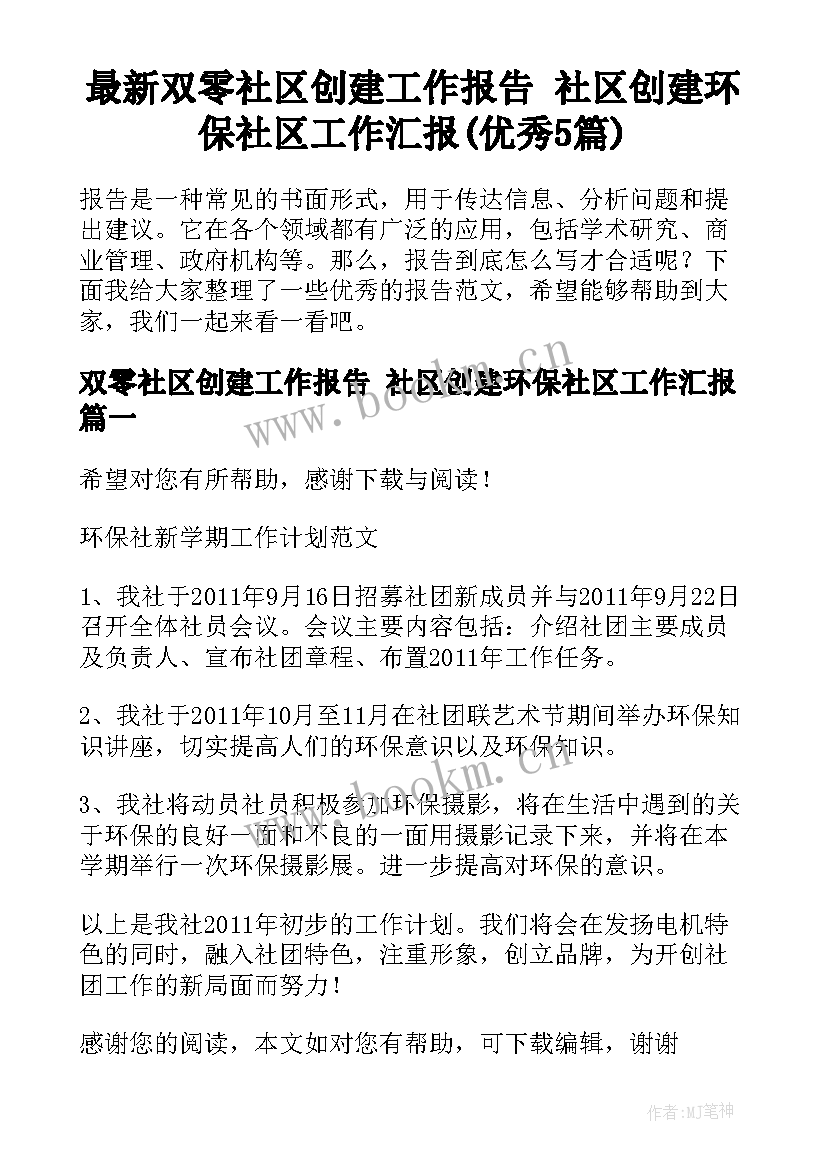 最新双零社区创建工作报告 社区创建环保社区工作汇报(优秀5篇)

报告是一种常见的书面形式，用于传达信息、分析问题和提出建议。它在各个领域都有广泛的应用，包括学术研究、商业管理、政府机构等。那么，报告到底怎么写才合适呢？下面我给大家整理了一些优秀的报告范文，希望能够帮助到大家，我们一起来看一看吧。

双零社区创建工作报告 社区创建环保社区工作汇报篇一

www.bookm.cn

希望对您有所帮助，感谢下载与阅读！

环保社新学期工作计划范文

1、我社于2011年9月16日招募社团新成员并与2011年9月22日召开全体社员会议。会议主要内容包括：介绍社团主要成员及负责人、宣布社团章程、布置2011年工作任务。

2、我社于2011年10月至11月在社团联艺术节期间举办环保知识讲座，切实提高人们的环保意识以及环保知识。

www.bookm.cn

3、我社将动员社员积极参加环保摄影，将在生活中遇到的关于环保的良好一面和不良的一面用摄影记录下来，并将在本学期举行一次环保摄影展。进一步提高对环保的意识。

以上是我社2011年初步的工作计划。我们将会在发扬电机特色的同时，融入社团特色，注重形象，创立品牌，为开创社团工作的新局面而努力！

感谢您的阅读，本文如对您有帮助，可下载编辑，谢谢

作者:MJ笔神